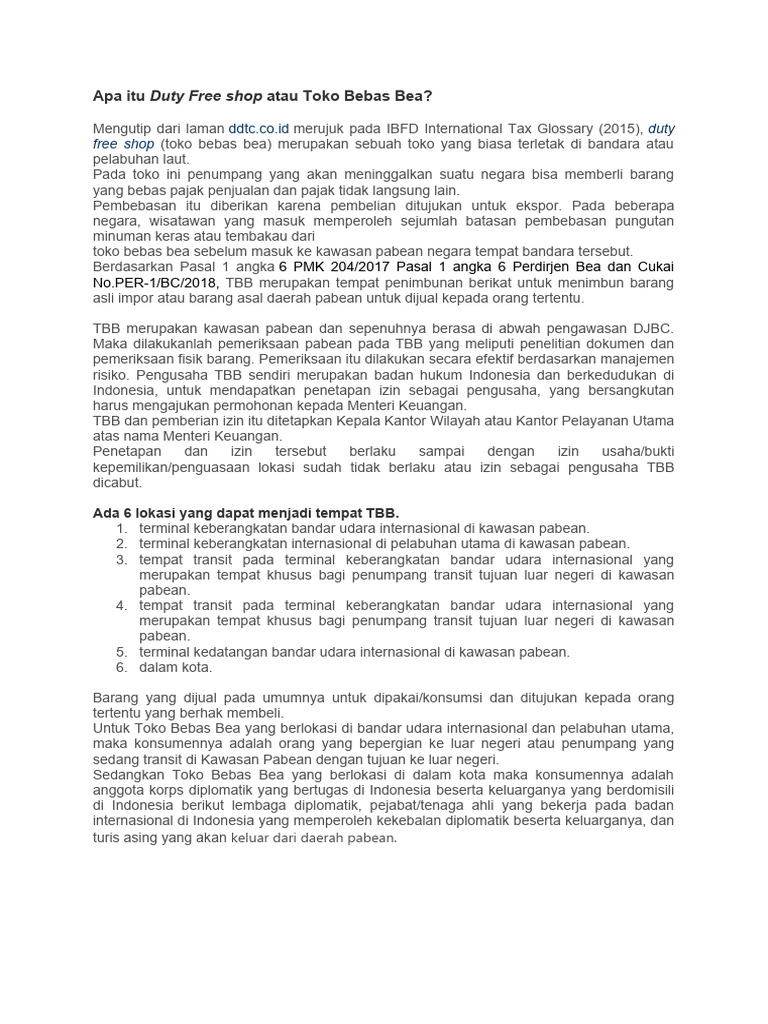 Apa itu Duty Free shop atau Toko Bebas Bea?

Mengutip dari laman ddtc.co.id merujuk pada IBFD International Tax Glossary (2015), duty free shop (toko bebas bea) merupakan sebuah toko yang biasa terletak di bandara atau pelabuhan laut.
Pada toko ini penumpang yang akan meninggalkan suatu negara bisa memberli barang yang bebas pajak penjualan dan pajak tidak langsung lain.
Pembebasan itu diberikan karena pembelian ditujukan untuk ekspor. Pada beberapa negara, wisatawan yang masuk memperoleh sejumlah batasan pembebasan pungutan minuman keras atau tembakau dari
toko bebas bea sebelum masuk ke kawasan pabean negara tempat bandara tersebut.
Berdasarkan Pasal 1 angka 6 PMK 204/2017 Pasal 1 angka 6 Perdirjen Bea dan Cukai No.PER-1/BC/2018, TBB merupakan tempat penimbunan berikat untuk menimbun barang asli impor atau barang asal daerah pabean untuk dijual kepada orang tertentu.

TBB merupakan kawasan pabean dan sepenuhnya berasa di abwah pengawasan DJBC. Maka dilakukanlah pemeriksaan pabean pada TBB yang meliputi penelitian dokumen dan pemeriksaan fisik barang. Pemeriksaan itu dilakukan secara efektif berdasarkan manajemen risiko. Pengusaha TBB sendiri merupakan badan hukum Indonesia dan berkedudukan di Indonesia, untuk mendapatkan penetapan izin sebagai pengusaha, yang bersangkutan harus mengajukan permohonan kepada Menteri Keuangan.
TBB dan pemberian izin itu ditetapkan Kepala Kantor Wilayah atau Kantor Pelayanan Utama atas nama Menteri Keuangan.
Penetapan dan izin tersebut berlaku sampai dengan izin usaha/bukti kepemilikan/penguasaan lokasi sudah tidak berlaku atau izin sebagai pengusaha TBB dicabut.

Ada 6 lokasi yang dapat menjadi tempat TBB.
1. terminal keberangkatan bandar udara internasional di kawasan pabean.
2. terminal keberangkatan internasional di pelabuhan utama di kawasan pabean.
3. tempat transit pada terminal keberangkatan bandar udara internasional yang merupakan tempat khusus bagi penumpang transit tujuan luar negeri di kawasan pabean.
4. tempat transit pada terminal keberangkatan bandar udara internasional yang merupakan tempat khusus bagi penumpang transit tujuan luar negeri di kawasan pabean.
5. terminal kedatangan bandar udara internasional di kawasan pabean.
6. dalam kota.

Barang yang dijual pada umumnya untuk dipakai/konsumsi dan ditujukan kepada orang tertentu yang berhak membeli.
Untuk Toko Bebas Bea yang berlokasi di bandar udara internasional dan pelabuhan utama, maka konsumennya adalah orang yang bepergian ke luar negeri atau penumpang yang sedang transit di Kawasan Pabean dengan tujuan ke luar negeri.
Sedangkan Toko Bebas Bea yang berlokasi di dalam kota maka konsumennya adalah anggota korps diplomatik yang bertugas di Indonesia beserta keluarganya yang berdomisili di Indonesia berikut lembaga diplomatik, pejabat/tenaga ahli yang bekerja pada badan internasional di Indonesia yang memperoleh kekebalan diplomatik beserta keluarganya, dan turis asing yang akan keluar dari daerah pabean.